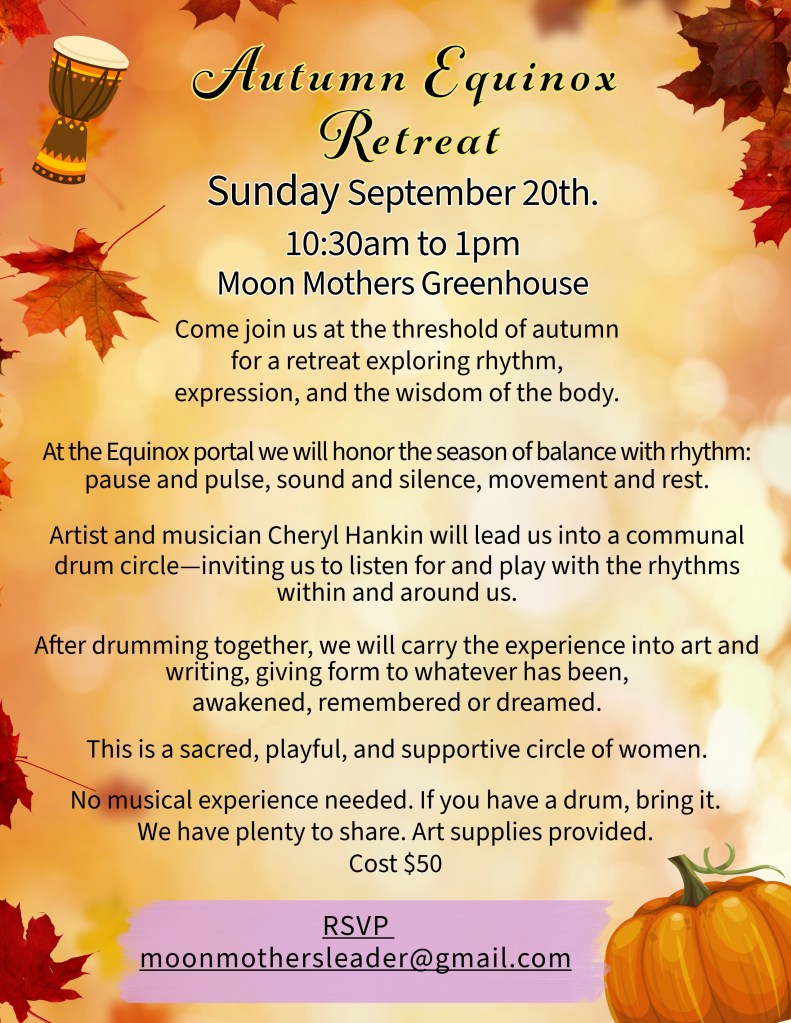 Autumn Equinox Retreat

Sunday September 20th.

10:30am to 1pm
Moon Mothers Greenhouse

Come join us at the threshold of autumn for a retreat exploring rhythm, expression, and the wisdom of the body.

At the Equinox portal we will honor the season of balance with rhythm: pause and pulse, sound and silence, movement and rest.

Artist and musician Cheryl Hankin will lead us into a communal drum circle—inviting us to listen for and play with the rhythms within and around us.

After drumming together, we will carry the experience into art and writing, giving form to whatever has been, awakened, remembered or dreamed.

This is a sacred, playful, and supportive circle of women.

No musical experience needed. If you have a drum, bring it. We have plenty to share. Art supplies provided.
Cost $50

RSVP
moonmothersleader@gmail.com